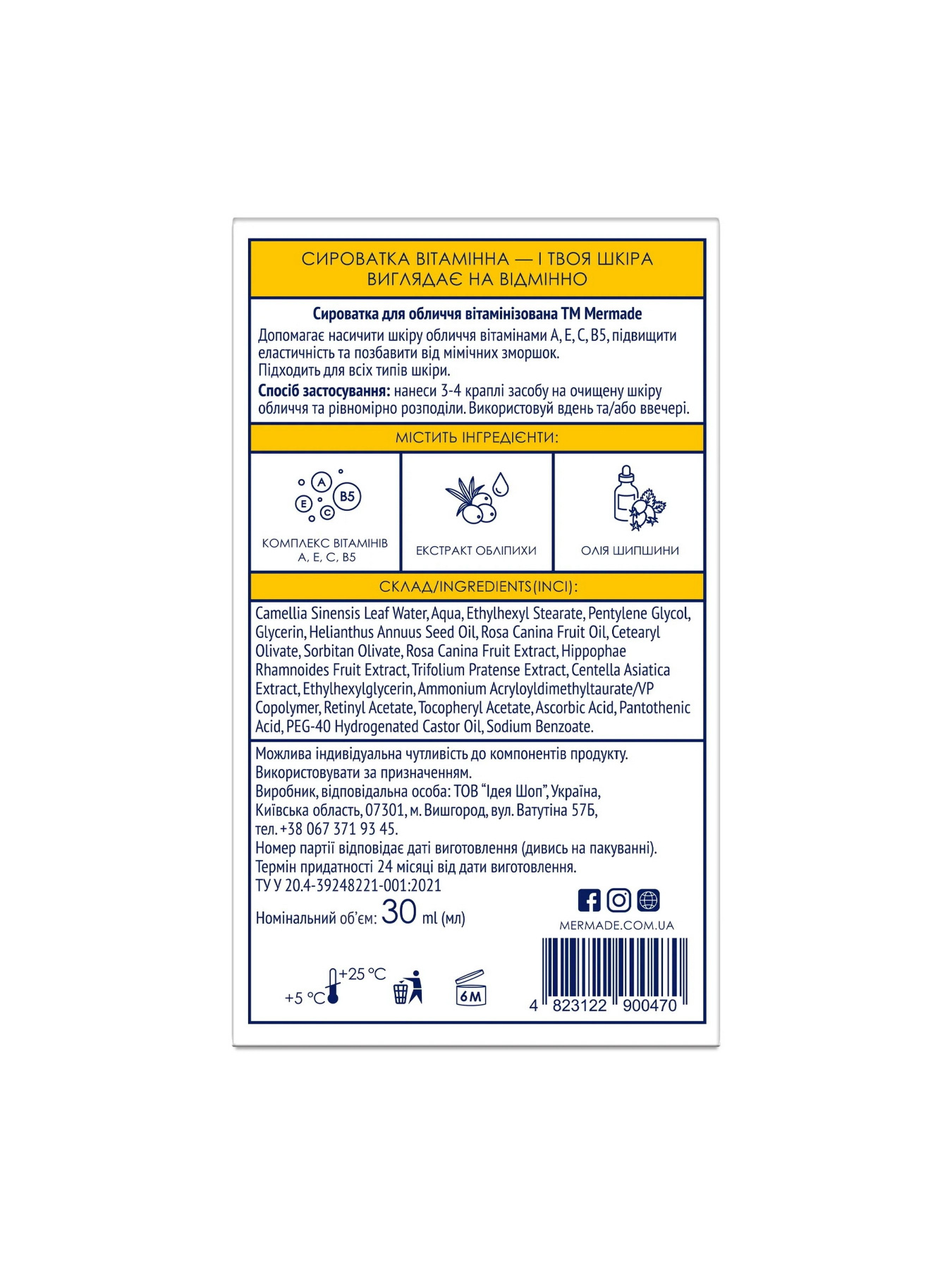 СИРОВАТКА ВІТАМІННА — І ТВОЯ ШКІРА ВИГЛЯДАЄ НА ВІДМІННО

Сироватка для обличчя вітамінізована ТМ Mermade

Допомагає насичити шкіру обличчя вітамінами A, E, C, B5, підвищити еластичність та позбавити від мімічних зморшок.
Підходить для всіх типів шкіри.

Спосіб застосування: нанеси 3-4 краплі засобу на очищену шкіру обличчя та рівномірно розподіли. Використовуй вдень та/або ввечері.

МІСТИТЬ ІНГРЕДІЄНТИ:

A
B5
E
C

КОМПЛЕКС ВІТАМІНІВ A, E, C, B5

ЕКСТРАКТ ОБЛІПИХИ

ОЛІЯ ШИПШИНИ

СКЛАД/INGREDIENTS(INCI):

Camellia Sinensis Leaf Water, Aqua, Ethylhexyl Stearate, Pentylene Glycol, Glycerin, Helianthus Annuus Seed Oil, Rosa Canina Fruit Oil, Cetearyl Olivate, Sorbitan Olivate, Rosa Canina Fruit Extract, Hippophae Rhamnoides Fruit Extract, Trifolium Pratense Extract, Centella Asiatica Extract, Ethylhexylglycerin, Ammonium Acryloyldimethyltaurate/VP Copolymer, Retinyl Acetate, Tocopheryl Acetate, Ascorbic Acid, Pantothenic Acid, PEG-40 Hydrogenated Castor Oil, Sodium Benzoate.

Можлива індивідуальна чутливість до компонентів продукту.
Використовувати за призначенням.
Виробник, відповідальна особа: ТОВ "Ідея Шоп", Україна,
Київська область, 07301, м. Вишгород, вул. Ватутіна 57Б,
тел. +38 067 371 93 45.
Номер партії відповідає даті виготовлення (дивись на пакуванні).
Термін придатності 24 місяці від дати виготовлення.
ТУ У 20.4-39248221-001:2021

Номінальний об'єм: 30 ml (мл)

MERMADE.COM.UA

+25 °C
+5 °C
6M

4 823122 900470